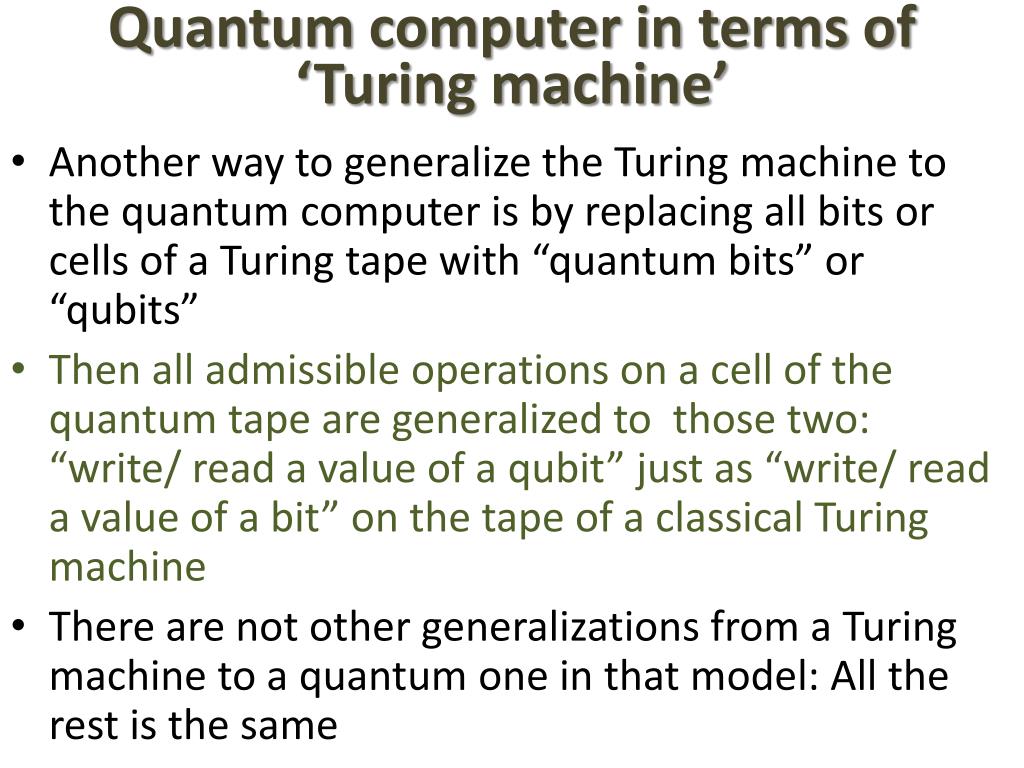 Quantum computer in terms of 'Turing machine'

• Another way to generalize the Turing machine to the quantum computer is by replacing all bits or cells of a Turing tape with "quantum bits" or "qubits"

• Then all admissible operations on a cell of the quantum tape are generalized to those two: "write/ read a value of a qubit" just as "write/ read a value of a bit" on the tape of a classical Turing machine

• There are not other generalizations from a Turing machine to a quantum one in that model: All the rest is the same